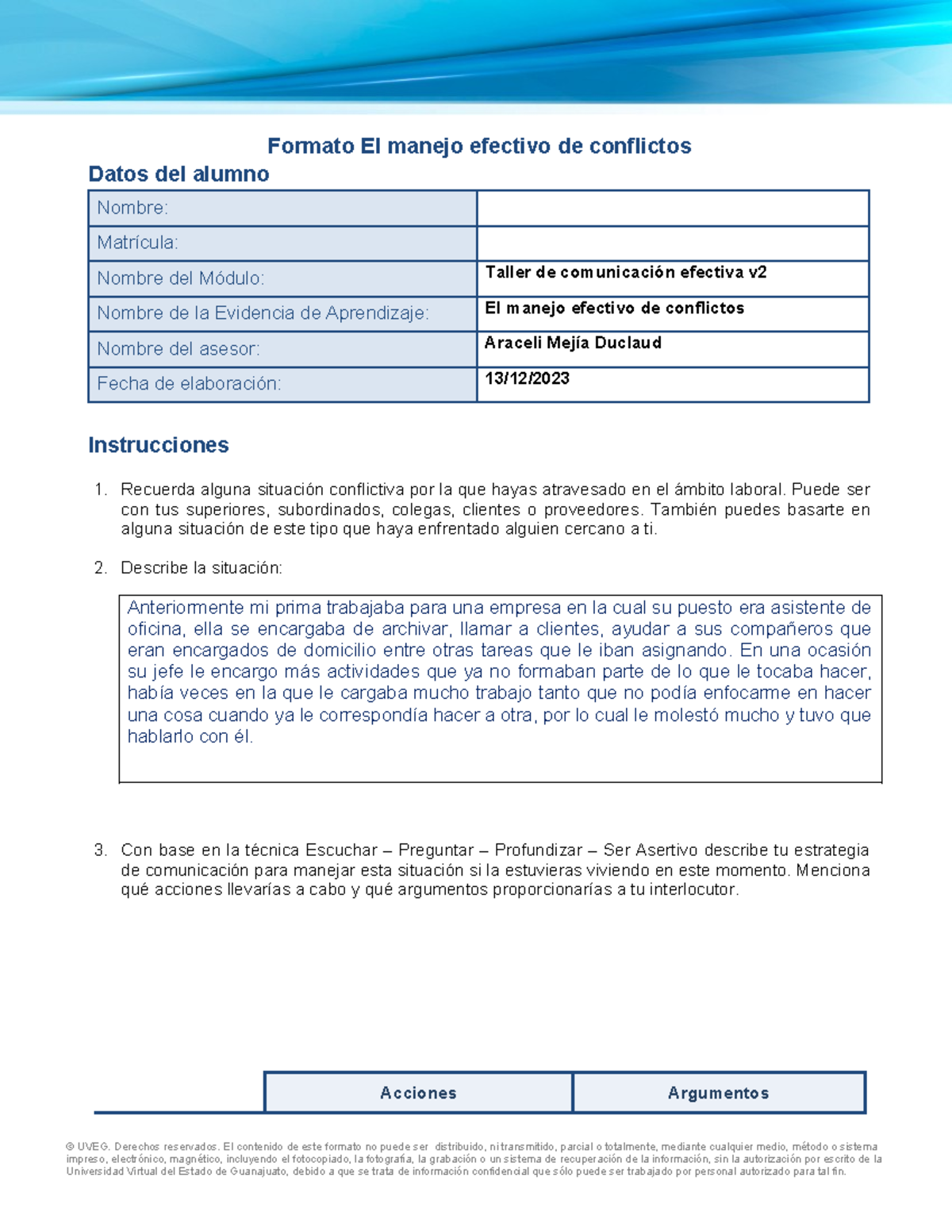 Formato El manejo efectivo de conflictos

Datos del alumno

| Nombre: | |
|---|---|
| Matrícula: | |
| Nombre del Módulo: | Taller de comunicación efectiva v2 |
| Nombre de la Evidencia de Aprendizaje: | El manejo efectivo de conflictos |
| Nombre del asesor: | Araceli Mejía Duclaud |
| Fecha de elaboración: | 13/12/2023 |

Instrucciones

1. Recuerda alguna situación conflictiva por la que hayas atravesado en el ámbito laboral. Puede ser con tus superiores, subordinados, colegas, clientes o proveedores. También puedes basarte en alguna situación de este tipo que haya enfrentado alguien cercano a ti.

2. Describe la situación:

Anteriormente mi prima trabajaba para una empresa en la cual su puesto era asistente de oficina, ella se encargaba de archivar, llamar a clientes, ayudar a sus compañeros que eran encargados de domicilio entre otras tareas que le iban asignando. En una ocasión su jefe le encargo más actividades que ya no formaban parte de lo que le tocaba hacer, había veces en la que le cargaba mucho trabajo tanto que no podía enfocarme en hacer una cosa cuando ya le correspondía hacer a otra, por lo cual le molestó mucho y tuvo que hablarlo con él.

3. Con base en la técnica Escuchar – Preguntar – Profundizar – Ser Asertivo describe tu estrategia de comunicación para manejar esta situación si la estuvieras viviendo en este momento. Menciona qué acciones llevarías a cabo y qué argumentos proporcionarías a tu interlocutor.

| | Acciones | Argumentos |
|---|---|---|

© UVEG. Derechos reservados. El contenido de este formato no puede ser distribuido, ni transmitido, parcial o totalmente, mediante cualquier medio, método o sistema impreso, electrónico, magnético, incluyendo el fotocopiado, la fotografía, la grabación o un sistema de recuperación de la información, sin la autorización por escrito de la Universidad Virtual del Estado de Guanajuato, debido a que se trata de información confidencial que sólo puede ser trabajado por personal autorizado para tal fin.